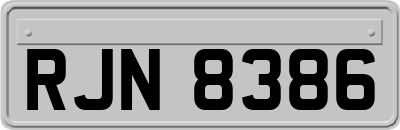 RJN 8386